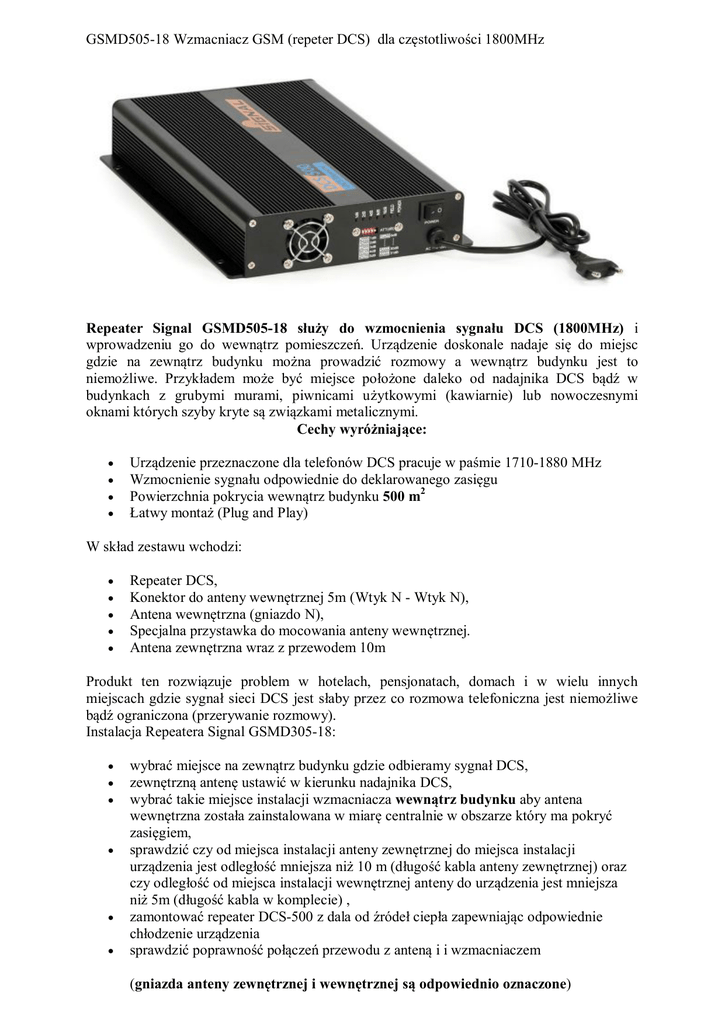 GSMD505-18 Wzmacniacz GSM (repeter DCS) dla częstotliwości 1800MHz

**Repeater Signal GSMD505-18 służy do wzmocnienia sygnału DCS (1800MHz)** i wprowadzeniu go do wewnątrz pomieszczeń. Urządzenie doskonale nadaje się do miejsc gdzie na zewnątrz budynku można prowadzić rozmowy a wewnątrz budynku jest to niemożliwe. Przykładem może być miejsce położone daleko od nadajnika DCS bądź w budynkach z grubymi murami, piwnicami użytkowymi (kawiarnie) lub nowoczesnymi oknami których szyby kryte są związkami metalicznymi.

**Cechy wyróżniające:**

- Urządzenie przeznaczone dla telefonów DCS pracuje w paśmie 1710-1880 MHz
- Wzmocnienie sygnału odpowiednie do deklarowanego zasięgu
- Powierzchnia pokrycia wewnątrz budynku **500 m$^2$**
- Łatwy montaż (Plug and Play)

W skład zestawu wchodzi:

- Repeater DCS,
- Konektor do anteny wewnętrznej 5m (Wtyk N - Wtyk N),
- Antena wewnętrzna (gniazdo N),
- Specjalna przystawka do mocowania anteny wewnętrznej.
- Antena zewnętrzna wraz z przewodem 10m

Produkt ten rozwiązuje problem w hotelach, pensjonatach, domach i w wielu innych miejscach gdzie sygnał sieci DCS jest słaby przez co rozmowa telefoniczna jest niemożliwe bądź ograniczona (przerywanie rozmowy).
Instalacja Repeatera Signal GSMD305-18:

- wybrać miejsce na zewnątrz budynku gdzie odbieramy sygnał DCS,
- zewnętrzną antenę ustawić w kierunku nadajnika DCS,
- wybrać takie miejsce instalacji wzmacniacza **wewnątrz budynku** aby antena wewnętrzna została zainstalowana w miarę centralnie w obszarze który ma pokryć zasięgiem,
- sprawdzić czy od miejsca instalacji anteny zewnętrznej do miejsca instalacji urządzenia jest odległość mniejsza niż 10 m (długość kabla anteny zewnętrznej) oraz czy odległość od miejsca instalacji wewnętrznej anteny do urządzenia jest mniejsza niż 5m (długość kabla w komplecie) ,
- zamontować repeater DCS-500 z dala od źródeł ciepła zapewniając odpowiednie chłodzenie urządzenia
- sprawdzić poprawność połączeń przewodu z anteną i i wzmacniaczem

(**gniazda anteny zewnętrznej i wewnętrznej są odpowiednio oznaczone**)